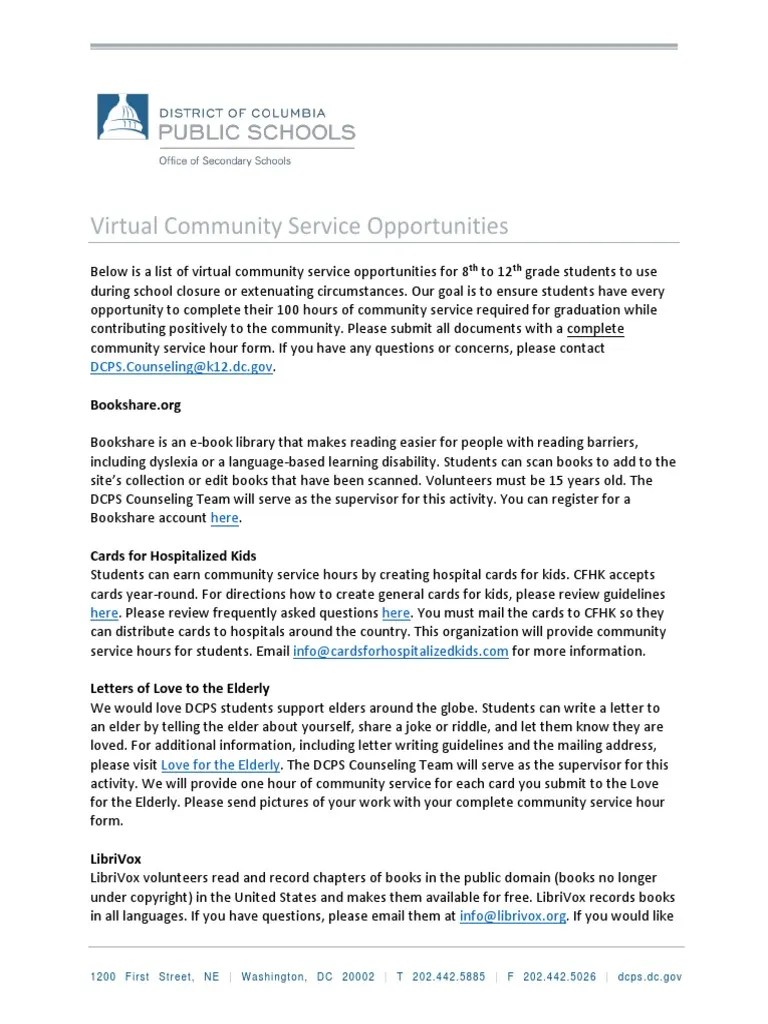 DISTRICT OF COLUMBIA
PUBLIC SCHOOLS
Office of Secondary Schools

Virtual Community Service Opportunities

Below is a list of virtual community service opportunities for 8$^{th}$ to 12$^{th}$ grade students to use during school closure or extenuating circumstances. Our goal is to ensure students have every opportunity to complete their 100 hours of community service required for graduation while contributing positively to the community. Please submit all documents with a complete community service hour form. If you have any questions or concerns, please contact DCPS.Counseling@k12.dc.gov.

Bookshare.org

Bookshare is an e-book library that makes reading easier for people with reading barriers, including dyslexia or a language-based learning disability. Students can scan books to add to the site's collection or edit books that have been scanned. Volunteers must be 15 years old. The DCPS Counseling Team will serve as the supervisor for this activity. You can register for a Bookshare account here.

Cards for Hospitalized Kids
Students can earn community service hours by creating hospital cards for kids. CFHK accepts cards year-round. For directions how to create general cards for kids, please review guidelines here. Please review frequently asked questions here. You must mail the cards to CFHK so they can distribute cards to hospitals around the country. This organization will provide community service hours for students. Email info@cardsforhospitalizedkids.com for more information.

Letters of Love to the Elderly
We would love DCPS students support elders around the globe. Students can write a letter to an elder by telling the elder about yourself, share a joke or riddle, and let them know they are loved. For additional information, including letter writing guidelines and the mailing address, please visit Love for the Elderly. The DCPS Counseling Team will serve as the supervisor for this activity. We will provide one hour of community service for each card you submit to the Love for the Elderly. Please send pictures of your work with your complete community service hour form.

LibriVox
LibriVox volunteers read and record chapters of books in the public domain (books no longer under copyright) in the United States and makes them available for free. LibriVox records books in all languages. If you have questions, please email them at info@librivox.org. If you would like

1200 First Street, NE | Washington, DC 20002 | T 202.442.5885 | F 202.442.5026 | dcps.dc.gov